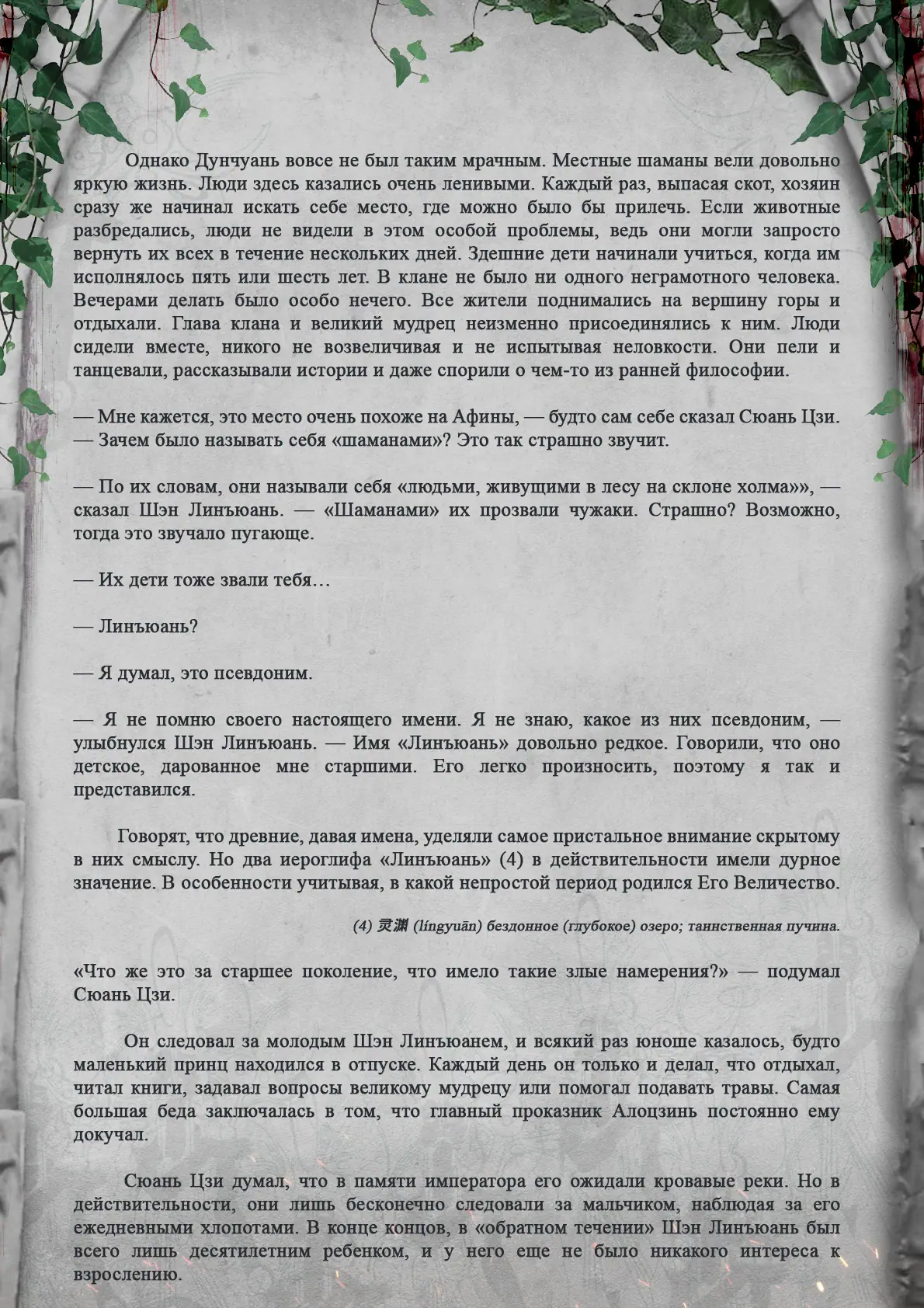 Однако Дунчуань вовсе не был таким мрачным. Местные шаманы вели довольно яркую жизнь. Люди здесь казались очень ленивыми. Каждый раз, выпасая скот, хозяин сразу же начинал искать себе место, где можно было бы прилечь. Если животные разбредались, люди не видели в этом особой проблемы, ведь они могли запросто вернуть их всех в течение нескольких дней. Здешние дети начинали учиться, когда им исполнялось пять или шесть лет. В клане не было ни одного неграмотного человека. Вечерами делать было особо нечего. Все жители поднимались на вершину горы и отдыхали. Глава клана и великий мудрец неизменно присоединялись к ним. Люди сидели вместе, никого не возвеличивая и не испытывая неловкости. Они пели и танцевали, рассказывали истории и даже спорили о чем-то из ранней философии.

— Мне кажется, это место очень похоже на Афины, — будто сам себе сказал Сюань Цзи. — Зачем было называть себя «шаманами»? Это так страшно звучит.

— По их словам, они называли себя «людьми, живущими в лесу на склоне холма»», — сказал Шэн Линъюань. — «Шаманами» их прозвали чужаки. Страшно? Возможно, тогда это звучало пугающе.

— Их дети тоже звали тебя…

— Линъюань?

— Я думал, это псевдоним.

— Я не помню своего настоящего имени. Я не знаю, какое из них псевдоним, — улыбнулся Шэн Линъюань. — Имя «Линъюань» довольно редкое. Говорили, что оно детское, дарованное мне старшими. Его легко произносить, поэтому я так и представился.

Говорят, что древние, давая имена, уделяли самое пристальное внимание скрытому в них смыслу. Но два иероглифа «Линъюань» (4) в действительности имели дурное значение. В особенности учитывая, в какой непростой период родился Его Величество.

(4) 灵渊 (língyuān) бездонное (глубокое) озеро; таинственная пучина.

«Что же это за старшее поколение, что имело такие злые намерения?» — подумал Сюань Цзи.

Он следовал за молодым Шэн Линъюанем, и всякий раз юноше казалось, будто маленький принц находился в отпуске. Каждый день он только и делал, что отдыхал, читал книги, задавал вопросы великому мудрецу или помогал подавать травы. Самая большая беда заключалась в том, что главный проказник Алоцзинь постоянно ему докучал.

Сюань Цзи думал, что в памяти императора его ожидали кровавые реки. Но в действительности, они лишь бесконечно следовали за мальчиком, наблюдая за его ежедневными хлопотами. В конце концов, в «обратном течении» Шэн Линъюань был всего лишь десятилетним ребенком, и у него еще не было никакого интереса к взрослению.